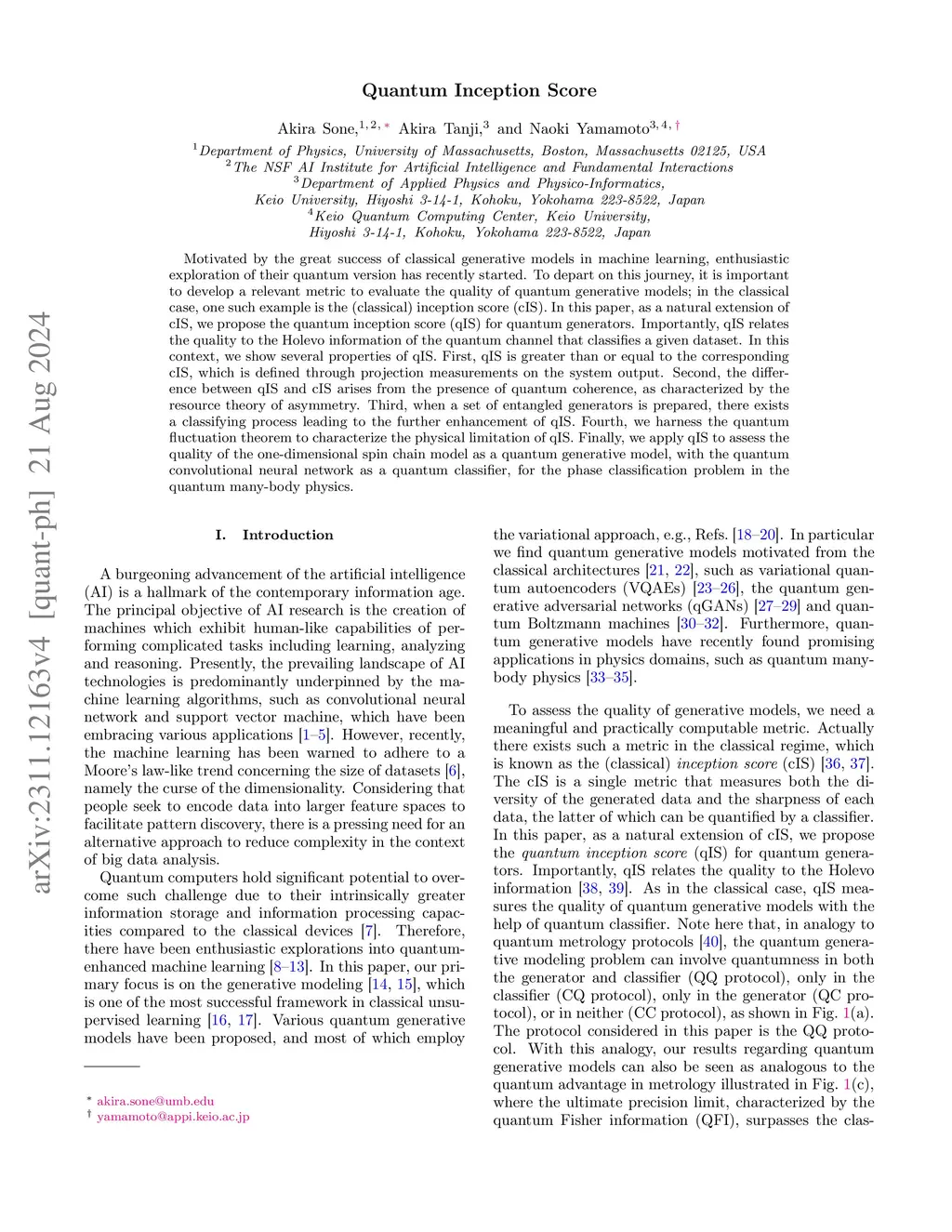 arXiv:2311.12163v4 [quant-ph] 21 Aug 2024

Quantum Inception Score

Akira Sone,$^{1,2,*}$ Akira Tanji,$^{3}$ and Naoki Yamamoto$^{3,4,\dagger}$

$^{1}$Department of Physics, University of Massachusetts, Boston, Massachusetts 02125, USA
$^{2}$The NSF AI Institute for Artificial Intelligence and Fundamental Interactions
$^{3}$Department of Applied Physics and Physico-Informatics, Keio University, Hiyoshi 3-14-1, Kohoku, Yokohama 223-8522, Japan
$^{4}$Keio Quantum Computing Center, Keio University, Hiyoshi 3-14-1, Kohoku, Yokohama 223-8522, Japan

Motivated by the great success of classical generative models in machine learning, enthusiastic exploration of their quantum version has recently started. To depart on this journey, it is important to develop a relevant metric to evaluate the quality of quantum generative models; in the classical case, one such example is the (classical) inception score (cIS). In this paper, as a natural extension of cIS, we propose the quantum inception score (qIS) for quantum generators. Importantly, qIS relates the quality to the Holevo information of the quantum channel that classifies a given dataset. In this context, we show several properties of qIS. First, qIS is greater than or equal to the corresponding cIS, which is defined through projection measurements on the system output. Second, the difference between qIS and cIS arises from the presence of quantum coherence, as characterized by the resource theory of asymmetry. Third, when a set of entangled generators is prepared, there exists a classifying process leading to the further enhancement of qIS. Fourth, we harness the quantum fluctuation theorem to characterize the physical limitation of qIS. Finally, we apply qIS to assess the quality of the one-dimensional spin chain model as a quantum generative model, with the quantum convolutional neural network as a quantum classifier, for the phase classification problem in the quantum many-body physics.

I. Introduction

A burgeoning advancement of the artificial intelligence (AI) is a hallmark of the contemporary information age. The principal objective of AI research is the creation of machines which exhibit human-like capabilities of performing complicated tasks including learning, analyzing and reasoning. Presently, the prevailing landscape of AI technologies is predominantly underpinned by the machine learning algorithms, such as convolutional neural network and support vector machine, which have been embracing various applications [1–5]. However, recently, the machine learning has been warned to adhere to a Moore's law-like trend concerning the size of datasets [6], namely the curse of the dimensionality. Considering that people seek to encode data into larger feature spaces to facilitate pattern discovery, there is a pressing need for an alternative approach to reduce complexity in the context of big data analysis.

Quantum computers hold significant potential to overcome such challenge due to their intrinsically greater information storage and information processing capacities compared to the classical devices [7]. Therefore, there have been enthusiastic explorations into quantum-enhanced machine learning [8–13]. In this paper, our primary focus is on the generative modeling [14, 15], which is one of the most successful framework in classical unsupervised learning [16, 17]. Various quantum generative models have been proposed, and most of which employ

$^{*}$ akira.sone@umb.edu
$^{\dagger}$ yamamoto@appi.keio.ac.jp

the variational approach, e.g., Refs. [18–20]. In particular we find quantum generative models motivated from the classical architectures [21, 22], such as variational quantum autoencoders (VQAEs) [23–26], the quantum generative adversarial networks (qGANs) [27–29] and quantum Boltzmann machines [30–32]. Furthermore, quantum generative models have recently found promising applications in physics domains, such as quantum many-body physics [33–35].

To assess the quality of generative models, we need a meaningful and practically computable metric. Actually there exists such a metric in the classical regime, which is known as the (classical) inception score (cIS) [36, 37]. The cIS is a single metric that measures both the diversity of the generated data and the sharpness of each data, the latter of which can be quantified by a classifier. In this paper, as a natural extension of cIS, we propose the quantum inception score (qIS) for quantum generators. Importantly, qIS relates the quality to the Holevo information [38, 39]. As in the classical case, qIS measures the quality of quantum generative models with the help of quantum classifier. Note here that, in analogy to quantum metrology protocols [40], the quantum generative modeling problem can involve quantumness in both the generator and classifier (QQ protocol), only in the classifier (CQ protocol), only in the generator (QC protocol), or in neither (CC protocol), as shown in Fig. 1(a). The protocol considered in this paper is the QQ protocol. With this analogy, our results regarding quantum generative models can also be seen as analogous to the quantum advantage in metrology illustrated in Fig. 1(c), where the ultimate precision limit, characterized by the quantum Fisher information (QFI), surpasses the clas-